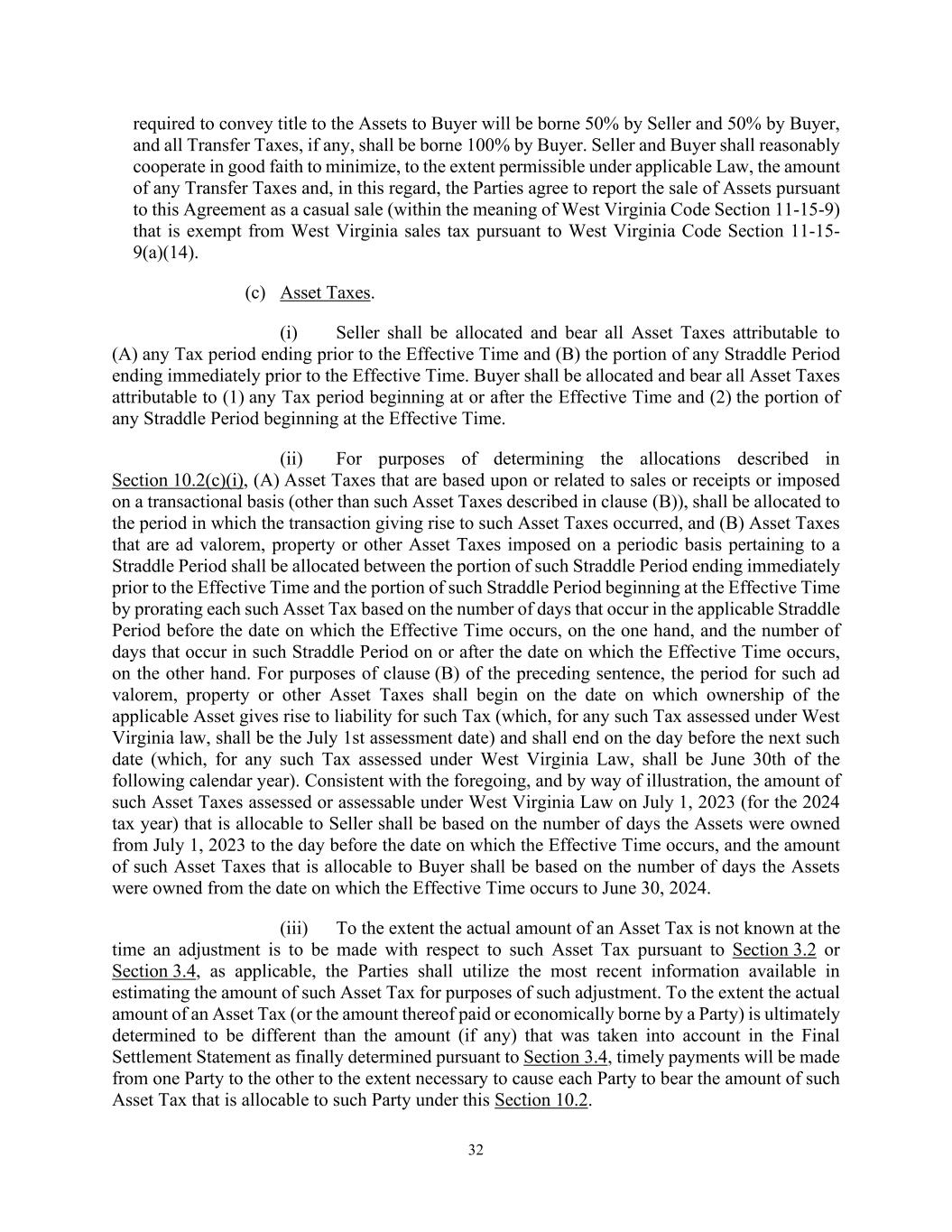 required to convey title to the Assets to Buyer will be borne 50% by Seller and 50% by Buyer, and all Transfer Taxes, if any, shall be borne 100% by Buyer. Seller and Buyer shall reasonably cooperate in good faith to minimize, to the extent permissible under applicable Law, the amount of any Transfer Taxes and, in this regard, the Parties agree to report the sale of Assets pursuant to this Agreement as a casual sale (within the meaning of West Virginia Code Section 11-15-9) that is exempt from West Virginia sales tax pursuant to West Virginia Code Section 11-15-9(a)(14).

(c) Asset Taxes.

(i) Seller shall be allocated and bear all Asset Taxes attributable to (A) any Tax period ending prior to the Effective Time and (B) the portion of any Straddle Period ending immediately prior to the Effective Time. Buyer shall be allocated and bear all Asset Taxes attributable to (1) any Tax period beginning at or after the Effective Time and (2) the portion of any Straddle Period beginning at the Effective Time.

(ii) For purposes of determining the allocations described in Section 10.2(c)(i), (A) Asset Taxes that are based upon or related to sales or receipts or imposed on a transactional basis (other than such Asset Taxes described in clause (B)), shall be allocated to the period in which the transaction giving rise to such Asset Taxes occurred, and (B) Asset Taxes that are ad valorem, property or other Asset Taxes imposed on a periodic basis pertaining to a Straddle Period shall be allocated between the portion of such Straddle Period ending immediately prior to the Effective Time and the portion of such Straddle Period beginning at the Effective Time by prorating each such Asset Tax based on the number of days that occur in the applicable Straddle Period before the date on which the Effective Time occurs, on the one hand, and the number of days that occur in such Straddle Period on or after the date on which the Effective Time occurs, on the other hand. For purposes of clause (B) of the preceding sentence, the period for such ad valorem, property or other Asset Taxes shall begin on the date on which ownership of the applicable Asset gives rise to liability for such Tax (which, for any such Tax assessed under West Virginia law, shall be the July 1st assessment date) and shall end on the day before the next such date (which, for any such Tax assessed under West Virginia Law, shall be June 30th of the following calendar year). Consistent with the foregoing, and by way of illustration, the amount of such Asset Taxes assessed or assessable under West Virginia Law on July 1, 2023 (for the 2024 tax year) that is allocable to Seller shall be based on the number of days the Assets were owned from July 1, 2023 to the day before the date on which the Effective Time occurs, and the amount of such Asset Taxes that is allocable to Buyer shall be based on the number of days the Assets were owned from the date on which the Effective Time occurs to June 30, 2024.

(iii) To the extent the actual amount of an Asset Tax is not known at the time an adjustment is to be made with respect to such Asset Tax pursuant to Section 3.2 or Section 3.4, as applicable, the Parties shall utilize the most recent information available in estimating the amount of such Asset Tax for purposes of such adjustment. To the extent the actual amount of an Asset Tax (or the amount thereof paid or economically borne by a Party) is ultimately determined to be different than the amount (if any) that was taken into account in the Final Settlement Statement as finally determined pursuant to Section 3.4, timely payments will be made from one Party to the other to the extent necessary to cause each Party to bear the amount of such Asset Tax that is allocable to such Party under this Section 10.2.

32